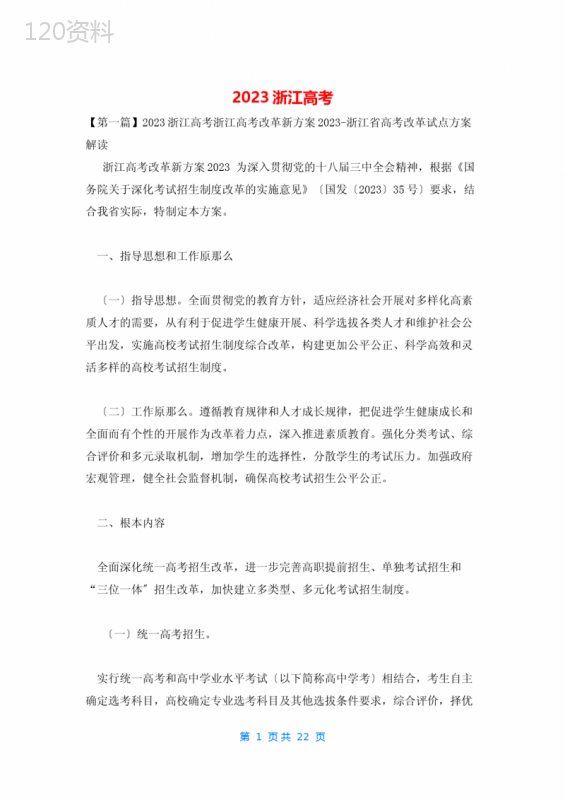 120资料

2023 浙江高考

【第一篇】2023 浙江高考浙江高考改革新方案 2023-浙江省高考改革试点方案解读

浙江高考改革新方案 2023 为深入贯彻党的十八届三中全会精神，根据《国务院关于深化考试招生制度改革的实施意见》〔国发〔2023〕35 号〕要求，结合我省实际，特制定本方案。

一、指导思想和工作原那么

〔一〕指导思想。全面贯彻党的教育方针，适应经济社会开展对多样化高素质人才的需要，从有利于促进学生健康开展、科学选拔各类人才和维护社会公平出发，实施高校考试招生制度综合改革，构建更加公平公正、科学高效和灵活多样的高校考试招生制度。

〔二〕工作原那么。遵循教育规律和人才成长规律，把促进学生健康成长和全面而有个性的开展作为改革着力点，深入推进素质教育。强化分类考试、综合评价和多元录取机制，增加学生的选择性，分散学生的考试压力。加强政府宏观管理，健全社会监督机制，确保高校考试招生公平公正。

二、根本内容

全面深化统一高考招生改革，进一步完善高职提前招生、单独考试招生和“三位一体”招生改革，加快建立多类型、多元化考试招生制度。

〔一〕统一高考招生。

实行统一高考和高中学业水平考试〔以下简称高中学考〕相结合，考生自主确定选考科目，高校确定专业选考科目及其他选拔条件要求，综合评价，择优

第 1 页共 22 页